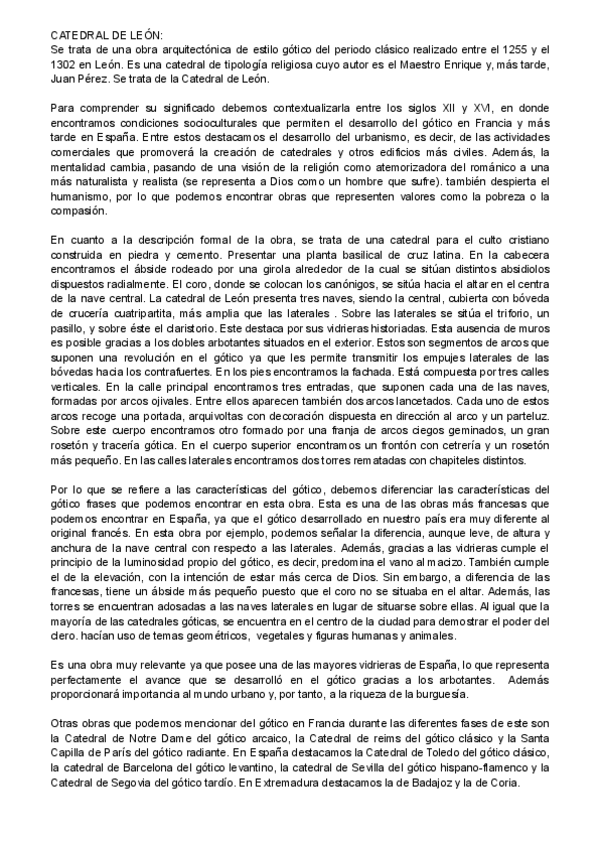 CATEDRAL DE LEÓN:
Se trata de una obra arquitectónica de estilo gótico del periodo clásico realizado entre el 1255 y el 1302 en León. Es una catedral de tipología religiosa cuyo autor es el Maestro Enrique y, más tarde, Juan Pérez. Se trata de la Catedral de León.

Para comprender su significado debemos contextualizarla entre los siglos XII y XVI, en donde encontramos condiciones socioculturales que permiten el desarrollo del gótico en Francia y más tarde en España. Entre estos destacamos el desarrollo del urbanismo, es decir, de las actividades comerciales que promoverá la creación de catedrales y otros edificios más civiles. Además, la mentalidad cambia, pasando de una visión de la religión como atemorizadora del románico a una más naturalista y realista (se representa a Dios como un hombre que sufre). también despierta el humanismo, por lo que podemos encontrar obras que representen valores como la pobreza o la compasión.

En cuanto a la descripción formal de la obra, se trata de una catedral para el culto cristiano construida en piedra y cemento. Presentar una planta basilical de cruz latina. En la cabecera encontramos el ábside rodeado por una girola alrededor de la cual se sitúan distintos absidiolos dispuestos radialmente. El coro, donde se colocan los canónigos, se sitúa hacia el altar en el centra de la nave central. La catedral de León presenta tres naves, siendo la central, cubierta con bóveda de crucería cuatripartita, más amplia que las laterales . Sobre las laterales se sitúa el triforio, un pasillo, y sobre éste el claristorio. Este destaca por sus vidrieras historiadas. Esta ausencia de muros es posible gracias a los dobles arbotantes situados en el exterior. Estos son segmentos de arcos que suponen una revolución en el gótico ya que les permite transmitir los empujes laterales de las bóvedas hacia los contrafuertes. En los pies encontramos la fachada. Está compuesta por tres calles verticales. En la calle principal encontramos tres entradas, que suponen cada una de las naves, formadas por arcos ojivales. Entre ellos aparecen también dos arcos lancetados. Cada uno de estos arcos recoge una portada, arquivoltas con decoración dispuesta en dirección al arco y un parteluz. Sobre este cuerpo encontramos otro formado por una franja de arcos ciegos geminados, un gran rosetón y tracería gótica. En el cuerpo superior encontramos un frontón con cetrería y un rosetón más pequeño. En las calles laterales encontramos dos torres rematadas con chapiteles distintos.

Por lo que se refiere a las características del gótico, debemos diferenciar las características del gótico frases que podemos encontrar en esta obra. Esta es una de las obras más francesas que podemos encontrar en España, ya que el gótico desarrollado en nuestro país era muy diferente al original francés. En esta obra por ejemplo, podemos señalar la diferencia, aunque leve, de altura y anchura de la nave central con respecto a las laterales. Además, gracias a las vidrieras cumple el principio de la luminosidad propio del gótico, es decir, predomina el vano al macizo. También cumple el de la elevación, con la intención de estar más cerca de Dios. Sin embargo, a diferencia de las francesas, tiene un ábside más pequeño puesto que el coro no se situaba en el altar. Además, las torres se encuentran adosadas a las naves laterales en lugar de situarse sobre ellas. Al igual que la mayoría de las catedrales góticas, se encuentra en el centro de la ciudad para demostrar el poder del clero. hacían uso de temas geométricos, vegetales y figuras humanas y animales.

Es una obra muy relevante ya que posee una de las mayores vidrieras de España, lo que representa perfectamente el avance que se desarrolló en el gótico gracias a los arbotantes. Además proporcionará importancia al mundo urbano y, por tanto, a la riqueza de la burguesía.

Otras obras que podemos mencionar del gótico en Francia durante las diferentes fases de este son la Catedral de Notre Dame del gótico arcaico, la Catedral de reims del gótico clásico y la Santa Capilla de París del gótico radiante. En España destacamos la Catedral de Toledo del gótico clásico, la catedral de Barcelona del gótico levantino, la catedral de Sevilla del gótico hispano-flamenco y la Catedral de Segovia del gótico tardío. En Extremadura destacamos la de Badajoz y la de Coria.